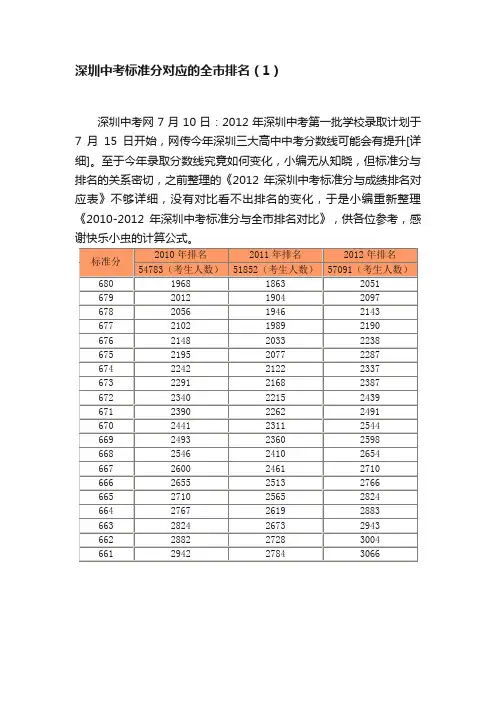 深圳中考标准分对应的全市排名（1）

深圳中考网 7 月 10 日：2012 年深圳中考第一批学校录取计划于 7 月 15 日开始，网传今年深圳三大高中中考分数线可能会有提升[详细]。至于今年录取分数线究竟如何变化，小编无从知晓，但标准分与排名的关系密切，之前整理的《2012 年深圳中考标准分与成绩排名对应表》不够详细，没有对比看不出排名的变化，于是小编重新整理《2010-2012 年深圳中考标准分与全市排名对比》，供各位参考，感谢快乐小虫的计算公式。

| 标准分 | 2010 年排名 54783（考生人数） | 2011 年排名 51852（考生人数） | 2012 年排名 57091（考生人数） |
|---|---|---|---|
| 680 | 1968 | 1863 | 2051 |
| 679 | 2012 | 1904 | 2097 |
| 678 | 2056 | 1946 | 2143 |
| 677 | 2102 | 1989 | 2190 |
| 676 | 2148 | 2033 | 2238 |
| 675 | 2195 | 2077 | 2287 |
| 674 | 2242 | 2122 | 2337 |
| 673 | 2291 | 2168 | 2387 |
| 672 | 2340 | 2215 | 2439 |
| 671 | 2390 | 2262 | 2491 |
| 670 | 2441 | 2311 | 2544 |
| 669 | 2493 | 2360 | 2598 |
| 668 | 2546 | 2410 | 2654 |
| 667 | 2600 | 2461 | 2710 |
| 666 | 2655 | 2513 | 2766 |
| 665 | 2710 | 2565 | 2824 |
| 664 | 2767 | 2619 | 2883 |
| 663 | 2824 | 2673 | 2943 |
| 662 | 2882 | 2728 | 3004 |
| 661 | 2942 | 2784 | 3066 |